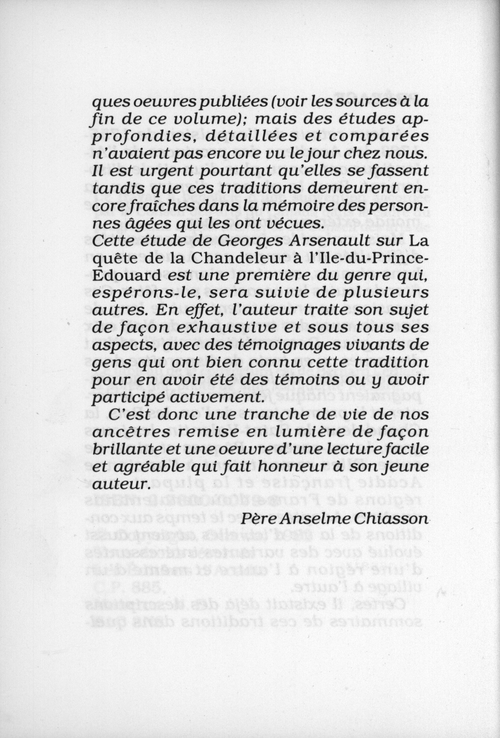 ques oeuvres publiées (voir les sources à la fin de ce volume); mais des études approfondies, détaillées et comparées n'avaient pas encore vu le jour chez nous. Il est urgent pourtant qu'elles se fassent tandis que ces traditions demeurent encore fraîches dans la mémoire des personnes âgées qui les ont vécues.
Cette étude de Georges Arsenault sur La quête de la Chandeleur à l'Ile-du-Prince-Edouard est une première du genre qui, espérons-le, sera suivie de plusieurs autres. En effet, l'auteur traite son sujet de façon exhaustive et sous tous ses aspects, avec des témoignages vivants de gens qui ont bien connu cette tradition pour en avoir été des témoins ou y avoir participé activement.

C'est donc une tranche de vie de nos ancêtres remise en lumière de façon brillante et une oeuvre d'une lecture facile et agréable qui fait honneur à son jeune auteur.

Père Anselme Chiasson